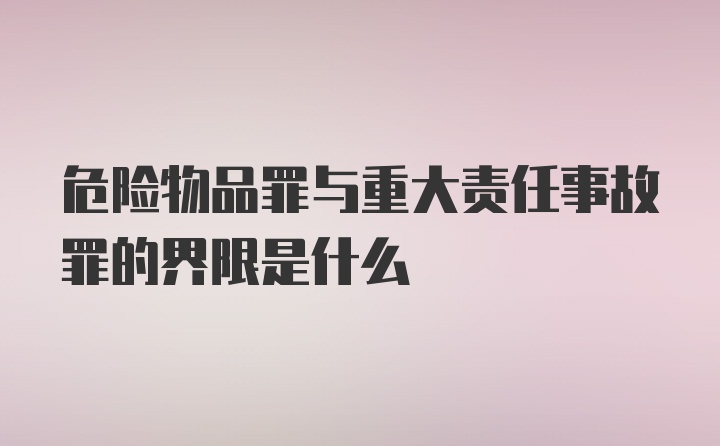 危险物品罪与重大责任事故罪的界限是什么